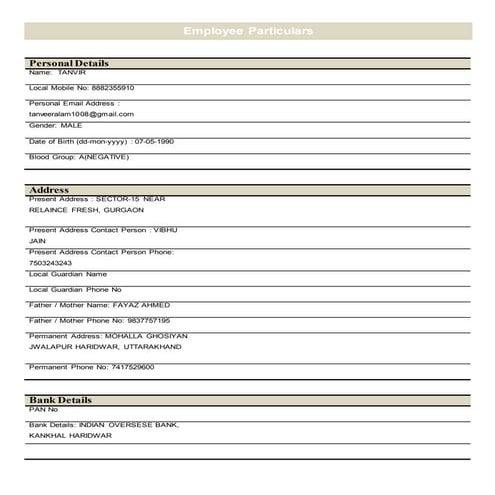 Employee Particulars

Personal Details

Name: TANVIR

Local Mobile No: 8882355910

Personal Email Address : tanveeralam1008@gmail.com

Gender: MALE

Date of Birth (dd-mon-yyyy) : 07-05-1990

Blood Group: A(NEGATIVE)

Address

Present Address : SECTOR-15 NEAR RELAINCE FRESH, GURGAON

Present Address Contact Person : VIBHU JAIN

Present Address Contact Person Phone: 7503243243

Local Guardian Name

Local Guardian Phone No

Father / Mother Name: FAYAZ AHMED

Father / Mother Phone No: 9837757195

Permanent Address: MOHALLA GHOSIYAN JWALAPUR HARIDWAR, UTTARAKHAND

Permanent Phone No: 7417529600

Bank Details

PAN No

Bank Details: INDIAN OVERSESE BANK, KANKHAL HARIDWAR